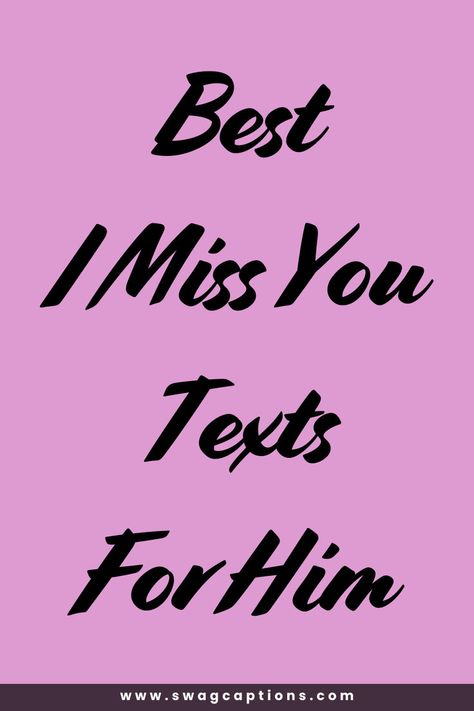 Best
I Miss You
Texts
For Him

www.swagcaptions.com